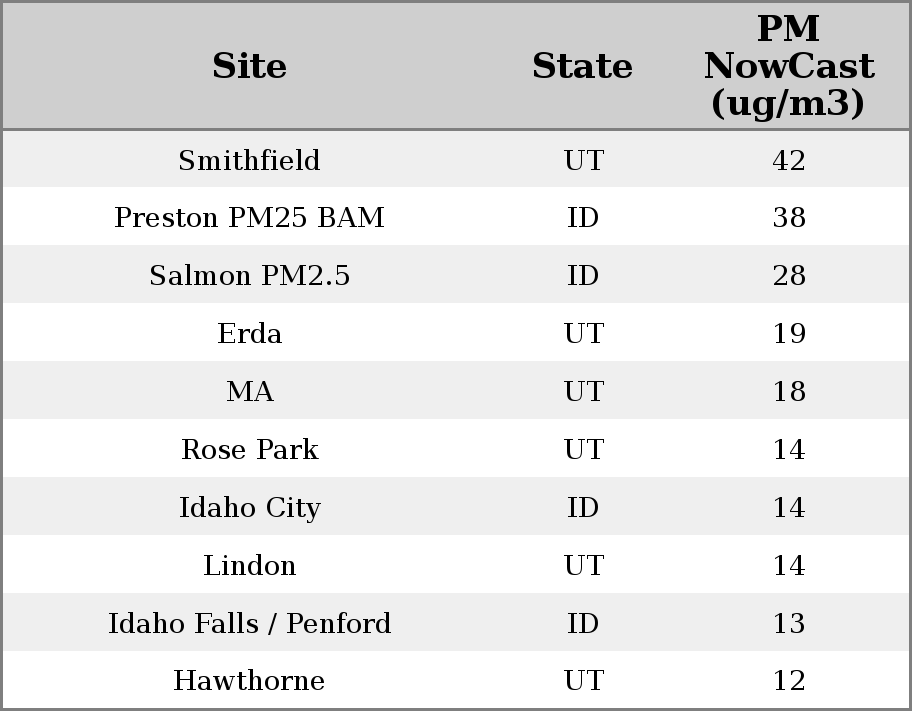 | Site | State | PM NowCast (ug/m3) |
|---|---|---|
| Smithfield | UT | 42 |
| Preston PM25 BAM | ID | 38 |
| Salmon PM2.5 | ID | 28 |
| Erda | UT | 19 |
| MA | UT | 18 |
| Rose Park | UT | 14 |
| Idaho City | ID | 14 |
| Lindon | UT | 14 |
| Idaho Falls / Penford | ID | 13 |
| Hawthorne | UT | 12 |